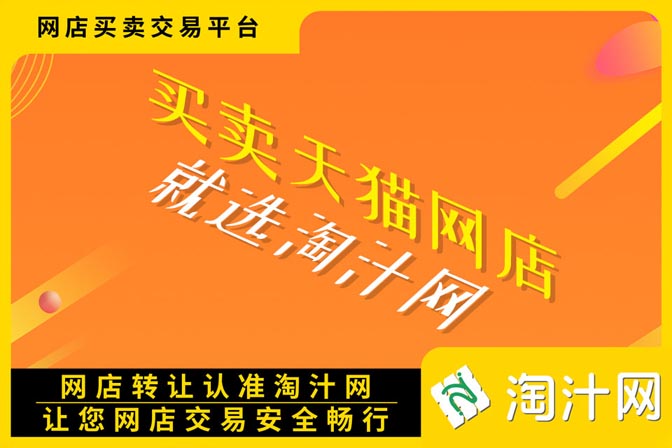 网店买卖交易平台

买卖天猫网店

就选淘汁网

网店转让认准淘汁网

让您网店交易安全畅行

淘汁网